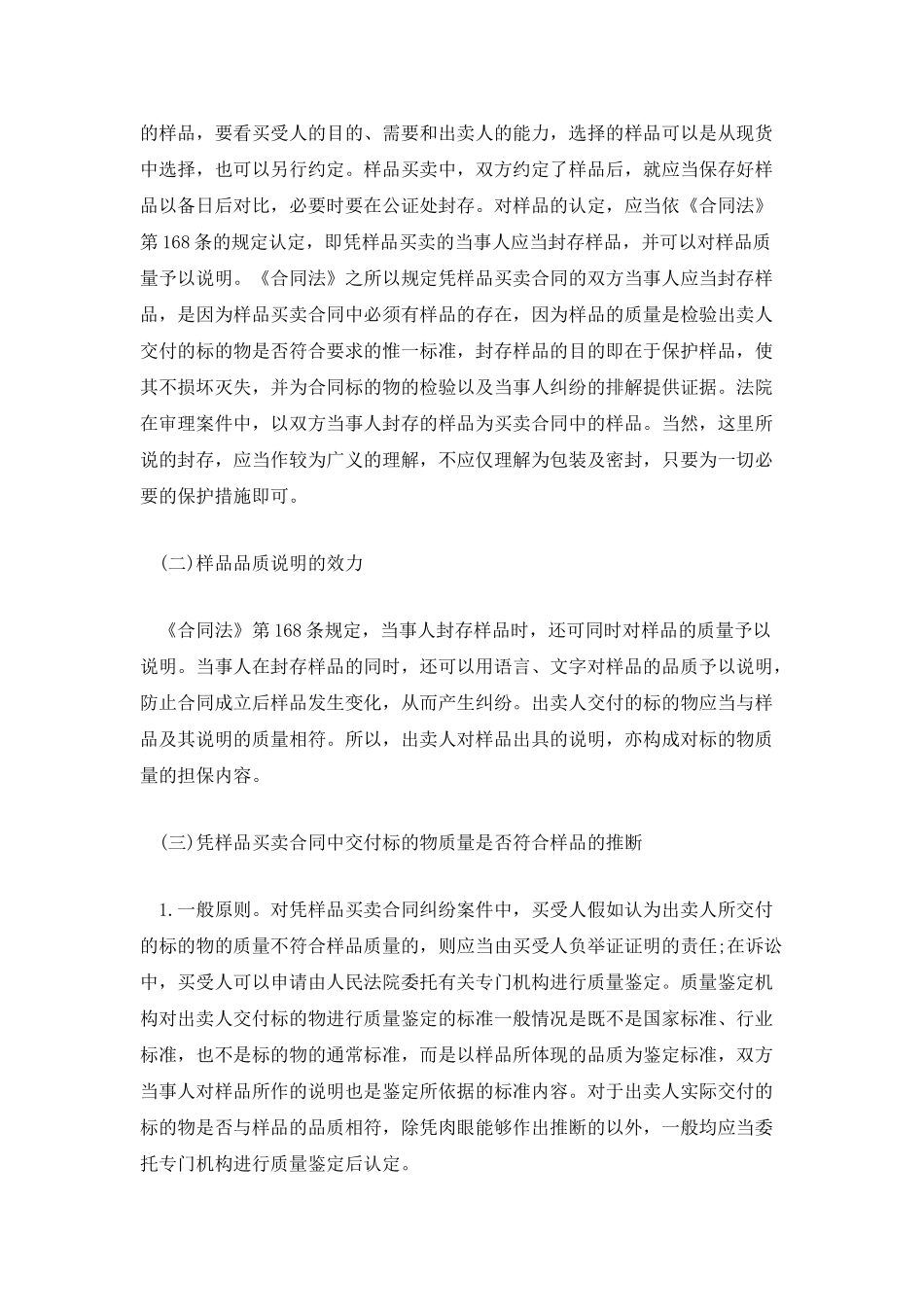 的样品，要看买受人的目的、需要和出卖人的能力，选择的样品可以是从现货中选择，也可以另行约定。样品买卖中，双方约定了样品后，就应当保存好样品以备日后对比，必要时要在公证处封存。对样品的认定，应当依《合同法》第168条的规定认定，即凭样品买卖的当事人应当封存样品，并可以对样品质量予以说明。《合同法》之所以规定凭样品买卖合同的双方当事人应当封存样品，是因为样品买卖合同中必须有样品的存在，因为样品的质量是检验出卖人交付的标的物是否符合要求的惟一标准，封存样品的目的即在于保护样品，使其不损坏灭失，并为合同标的物的检验以及当事人纠纷的排解提供证据。法院在审理案件中，以双方当事人封存的样品为买卖合同中的样品。当然，这里所说的封存，应当作较为广义的理解，不应仅理解为包装及密封，只要为一切必要的保护措施即可。

(二)样品品质说明的效力

《合同法》第168条规定，当事人封存样品时，还可同时对样品的质量予以说明。当事人在封存样品的同时，还可以用语言、文字对样品的品质予以说明，防止合同成立后样品发生变化，从而产生纠纷。出卖人交付的标的物应当与样品及其说明的质量相符。所以，出卖人对样品出具的说明，亦构成对标的物质量的担保内容。

(三)凭样品买卖合同中交付标的物质量是否符合样品的推断

1.一般原则。对凭样品买卖合同纠纷案件中，买受人假如认为出卖人所交付的标的物的质量不符合样品质量的，则应当由买受人负举证证明的责任;在诉讼中，买受人可以申请由人民法院委托有关专门机构进行质量鉴定。质量鉴定机构对出卖人交付标的物进行质量鉴定的标准一般情况是既不是国家标准、行业标准，也不是标的物的通常标准，而是以样品所体现的品质为鉴定标准，双方当事人对样品所作的说明也是鉴定所依据的标准内容。对于出卖人实际交付的标的物是否与样品的品质相符，除凭肉眼能够作出推断的以外，一般均应当委托专门机构进行质量鉴定后认定。